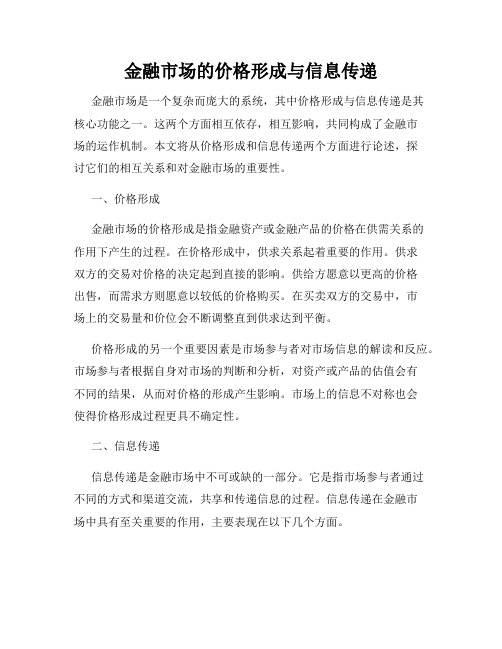 金融市场的价格形成与信息传递

金融市场是一个复杂而庞大的系统，其中价格形成与信息传递是其核心功能之一。这两个方面相互依存，相互影响，共同构成了金融市场的运作机制。本文将从价格形成和信息传递两个方面进行论述，探讨它们的相互关系和对金融市场的重要性。

一、价格形成

金融市场的价格形成是指金融资产或金融产品的价格在供需关系的作用下产生的过程。在价格形成中，供求关系起着重要的作用。供求双方的交易对价格的决定起到直接的影响。供给方愿意以更高的价格出售，而需求方则愿意以较低的价格购买。在买卖双方的交易中，市场上的交易量和价位会不断调整直到供求达到平衡。

价格形成的另一个重要因素是市场参与者对市场信息的解读和反应。市场参与者根据自身对市场的判断和分析，对资产或产品的估值会有不同的结果，从而对价格的形成产生影响。市场上的信息不对称也会使得价格形成过程更具不确定性。

二、信息传递

信息传递是金融市场中不可或缺的一部分。它是指市场参与者通过不同的方式和渠道交流，共享和传递信息的过程。信息传递在金融市场中具有至关重要的作用，主要表现在以下几个方面。